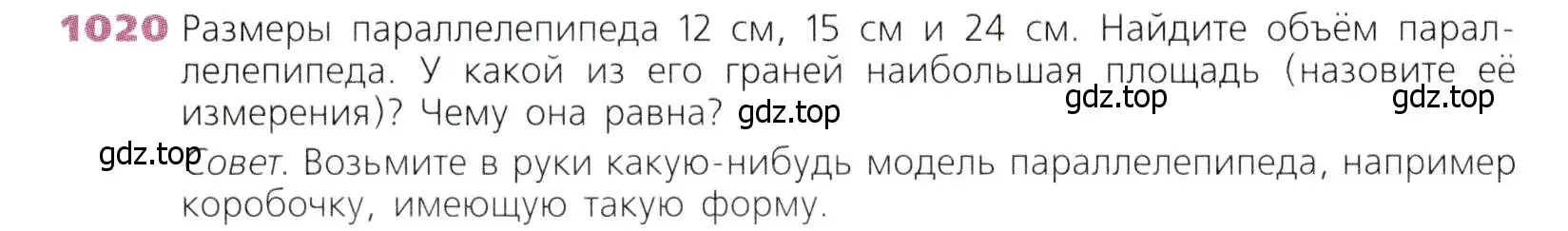 1020 Размеры параллелепипеда 12 см, 15 см и 24 см. Найдите объём параллелепипеда. У какой из его граней наибольшая площадь (назовите её измерения)? Чему она равна? gdz.top

gdz.top gdz.top

gdz.top Совет. Возьмите в руки какую-нибудь модель параллелепипеда, например коробочку, имеющую такую форму.